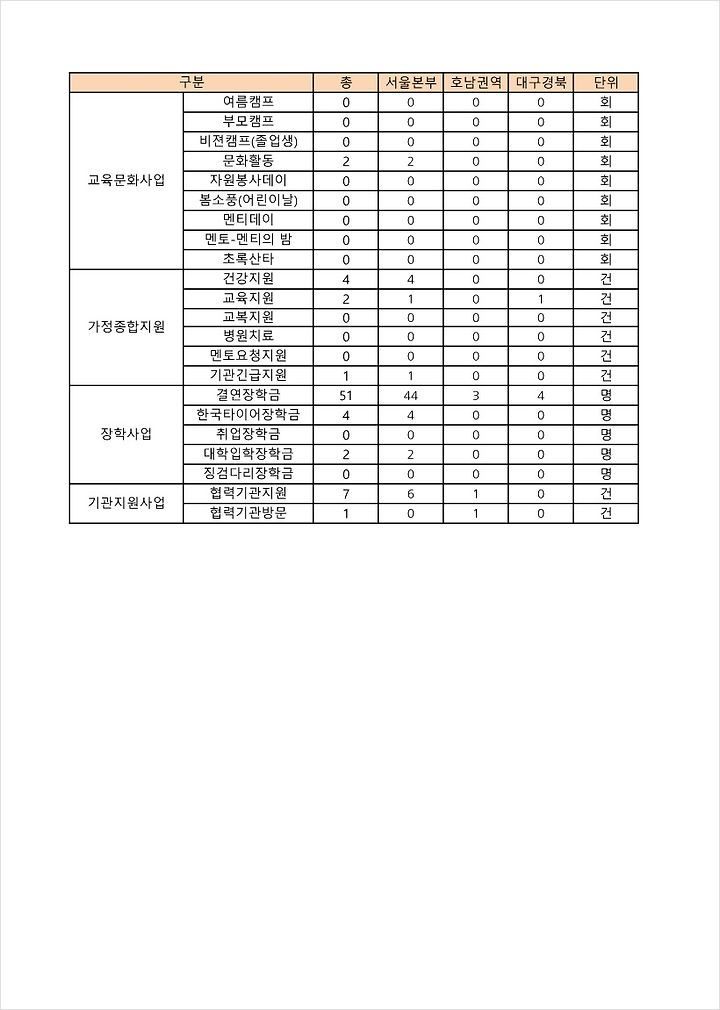 | 구분 | | 총 | 서울본부 | 호남권역 | 대구경북 | 단위 |
|---|---|---|---|---|---|---|
| 교육문화사업 | 여름캠프 | 0 | 0 | 0 | 0 | 회 |
| | 부모캠프 | 0 | 0 | 0 | 0 | 회 |
| | 비전캠프(졸업생) | 0 | 0 | 0 | 0 | 회 |
| | 문화활동 | 2 | 2 | 0 | 0 | 회 |
| | 자원봉사데이 | 0 | 0 | 0 | 0 | 회 |
| | 봄소풍(어린이날) | 0 | 0 | 0 | 0 | 회 |
| | 멘티데이 | 0 | 0 | 0 | 0 | 회 |
| | 멘토-멘티의 밤 | 0 | 0 | 0 | 0 | 회 |
| | 초록산타 | 0 | 0 | 0 | 0 | 회 |
| 가정종합지원 | 건강지원 | 4 | 4 | 0 | 0 | 건 |
| | 교육지원 | 2 | 1 | 0 | 1 | 건 |
| | 교복지원 | 0 | 0 | 0 | 0 | 건 |
| | 병원치료 | 0 | 0 | 0 | 0 | 건 |
| | 멘토요청지원 | 0 | 0 | 0 | 0 | 건 |
| | 기관긴급지원 | 1 | 1 | 0 | 0 | 건 |
| 장학사업 | 결연장학금 | 51 | 44 | 3 | 4 | 명 |
| | 한국타이어장학금 | 4 | 4 | 0 | 0 | 명 |
| | 취업장학금 | 0 | 0 | 0 | 0 | 명 |
| | 대학입학장학금 | 2 | 2 | 0 | 0 | 명 |
| | 징검다리장학금 | 0 | 0 | 0 | 0 | 명 |
| 기관지원사업 | 협력기관지원 | 7 | 6 | 1 | 0 | 건 |
| | 협력기관방문 | 1 | 0 | 1 | 0 | 건 |